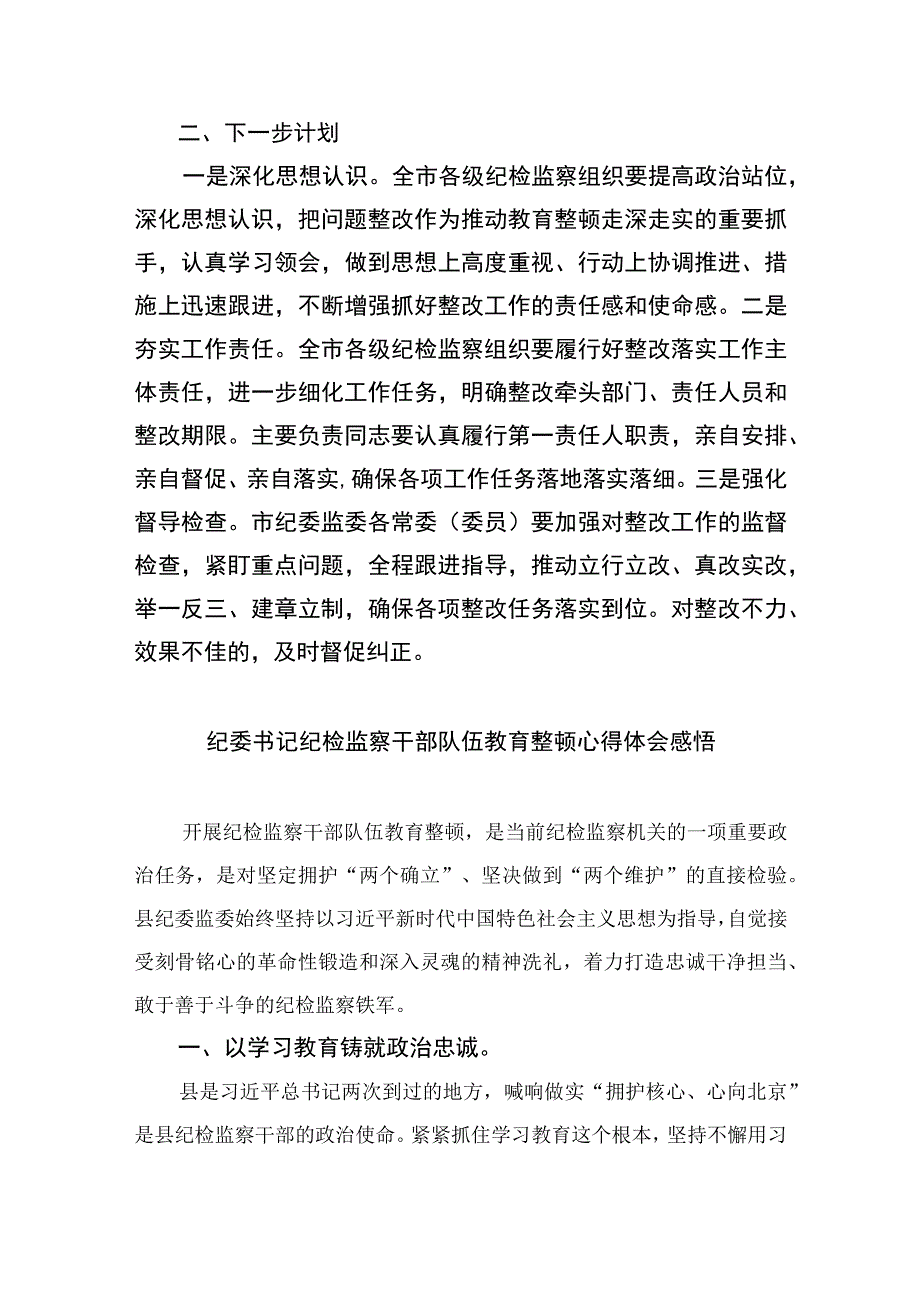 二、下一步计划

一是深化思想认识。全市各级纪检监察组织要提高政治站位，深化思想认识，把问题整改作为推动教育整顿走深走实的重要抓手，认真学习领会，做到思想上高度重视、行动上协调推进、措施上迅速跟进，不断增强抓好整改工作的责任感和使命感。二是夯实工作责任。全市各级纪检监察组织要履行好整改落实工作主体责任，进一步细化工作任务，明确整改牵头部门、责任人员和整改期限。主要负责同志要认真履行第一责任人职责，亲自安排、亲自督促、亲自落实，确保各项工作任务落地落实落细。三是强化督导检查。市纪委监委各常委（委员）要加强对整改工作的监督检查，紧盯重点问题，全程跟进指导，推动立行立改、真改实改，举一反三、建章立制，确保各项整改任务落实到位。对整改不力、效果不佳的，及时督促纠正。

纪委书记纪检监察干部队伍教育整顿心得体会感悟

开展纪检监察干部队伍教育整顿，是当前纪检监察机关的一项重要政治任务，是对坚定拥护“两个确立”、坚决做到“两个维护”的直接检验。县纪委监委始终坚持以习近平新时代中国特色社会主义思想为指导，自觉接受刻骨铭心的革命性锻造和深入灵魂的精神洗礼，着力打造忠诚干净担当、敢于善于斗争的纪检监察铁军。

一、以学习教育铸就政治忠诚。

县是习近平总书记两次到过的地方，喊响做实“拥护核心、心向北京”是县纪检监察干部的政治使命。紧紧抓住学习教育这个根本，坚持不懈用习